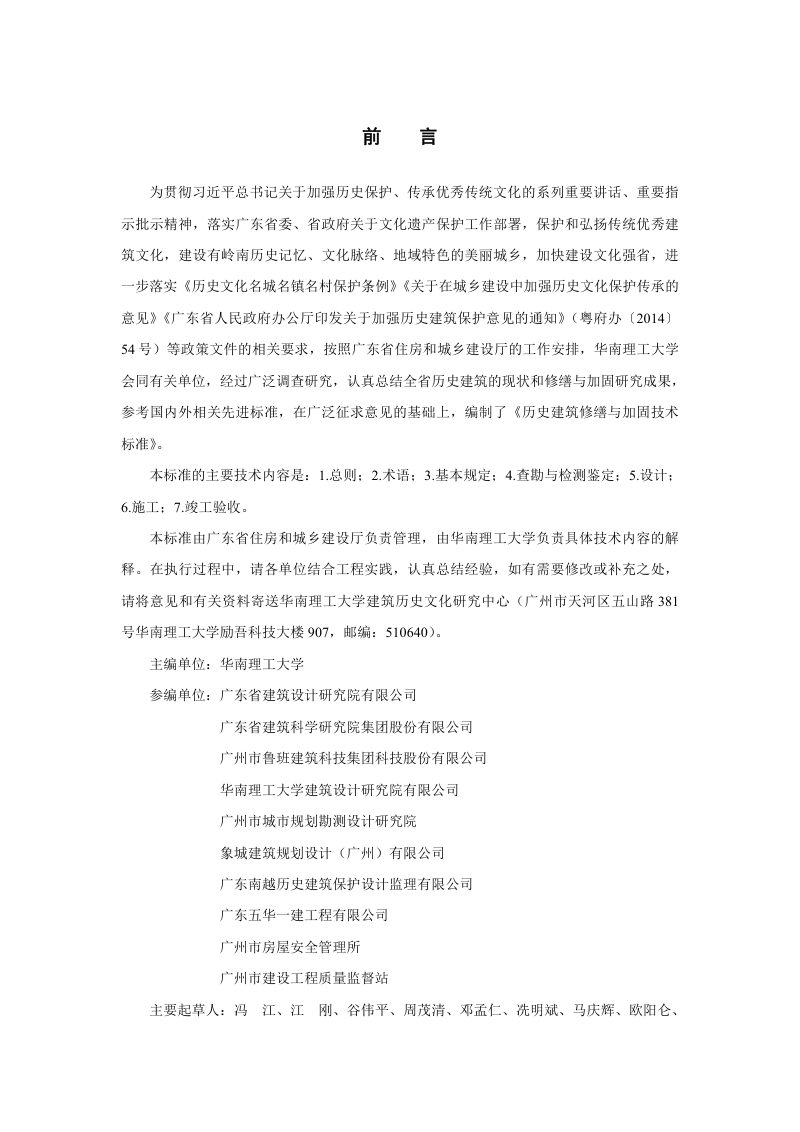 前　言

为贯彻习近平总书记关于加强历史保护、传承优秀传统文化的系列重要讲话、重要指示批示精神，落实广东省委、省政府关于文化遗产保护工作部署，保护和弘扬传统优秀建筑文化，建设有岭南历史记忆、文化脉络、地域特色的美丽城乡，加快建设文化强省，进一步落实《历史文化名城名镇名村保护条例》《关于在城乡建设中加强历史文化保护传承的意见》《广东省人民政府办公厅印发关于加强历史建筑保护意见的通知》（粤府办〔2014〕54号）等政策文件的相关要求，按照广东省住房和城乡建设厅的工作安排，华南理工大学会同有关单位，经过广泛调查研究，认真总结全省历史建筑的现状和修缮与加固研究成果，参考国内外相关先进标准，在广泛征求意见的基础上，编制了《历史建筑修缮与加固技术标准》。

本标准的主要技术内容是：1.总则；2.术语；3.基本规定；4.查勘与检测鉴定；5.设计；6.施工；7.竣工验收。

本标准由广东省住房和城乡建设厅负责管理，由华南理工大学负责具体技术内容的解释。在执行过程中，请各单位结合工程实践，认真总结经验，如有需要修改或补充之处，请将意见和有关资料寄送华南理工大学建筑历史文化研究中心（广州市天河区五山路381号华南理工大学励吾科技大楼907，邮编：510640）。

主编单位：华南理工大学

参编单位：广东省建筑设计研究院有限公司
广东省建筑科学研究院集团股份有限公司
广州市鲁班建筑科技集团科技股份有限公司
华南理工大学建筑设计研究院有限公司
广州市城市规划勘测设计研究院
象城建筑规划设计（广州）有限公司
广东南越历史建筑保护设计监理有限公司
广东五华一建工程有限公司
广州市房屋安全管理所
广州市建设工程质量监督站

主要起草人：冯　江、江　刚、谷伟平、周茂清、邓孟仁、冼明斌、马庆辉、欧阳仑、